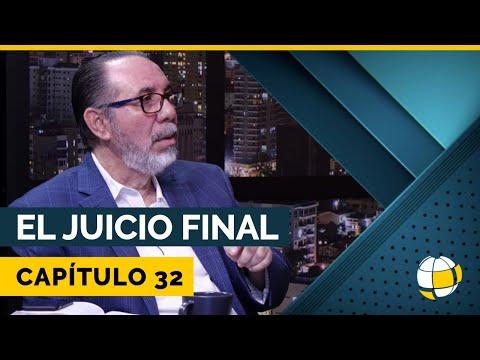 EL JUICIO FINAL

CAPÍTULO 32